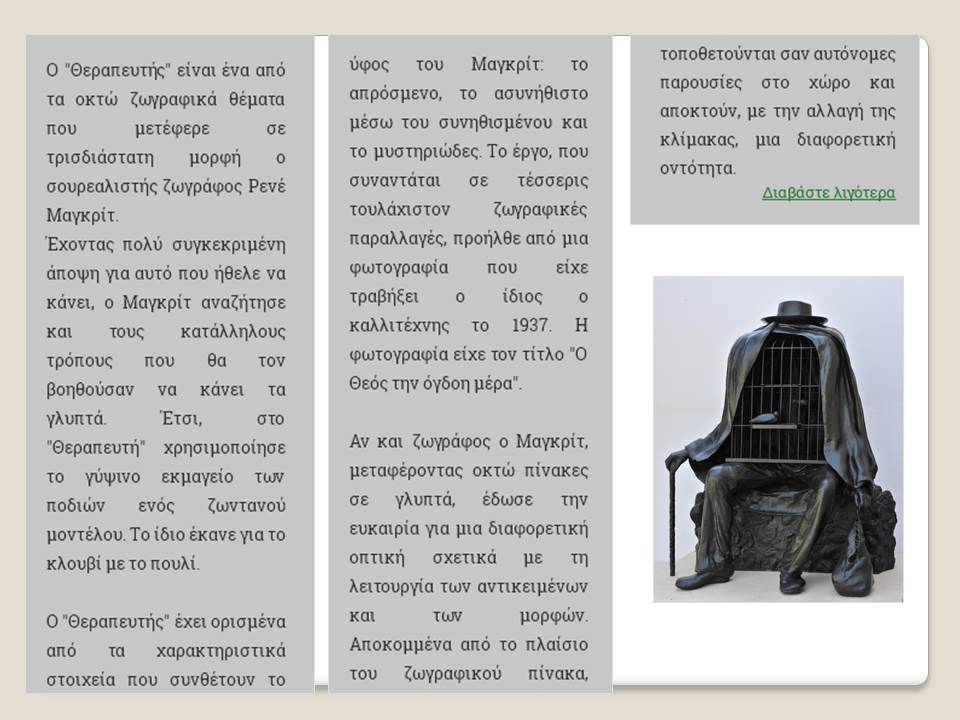 Ο "Θεραπευτής" είναι ένα από τα οκτώ ζωγραφικά θέματα που μετέφερε σε τρισδιάστατη μορφή ο σουρεαλιστής ζωγράφος Ρενέ Μαγκρίτ.
Έχοντας πολύ συγκεκριμένη άποψη για αυτό που ήθελε να κάνει, ο Μαγκρίτ αναζήτησε και τους κατάλληλους τρόπους που θα τον βοηθούσαν να κάνει τα γλυπτά. Έτσι, στο "Θεραπευτή" χρησιμοποίησε το γύψινο εκμαγείο των ποδιών ενός ζωντανού μοντέλου. Το ίδιο έκανε για το κλουβί με το πουλί.

Ο "Θεραπευτής" έχει ορισμένα από τα χαρακτηριστικά στοιχεία που συνθέτουν το ύφος του Μαγκρίτ: το απρόσμενο, το ασυνήθιστο μέσω του συνηθισμένου και το μυστηριώδες. Το έργο, που συναντάται σε τέσσερις τουλάχιστον ζωγραφικές παραλλαγές, προήλθε από μια φωτογραφία που είχε τραβήξει ο ίδιος ο καλλιτέχνης το 1937. Η φωτογραφία είχε τον τίτλο "Ο Θεός την όγδοη μέρα".

Αν και ζωγράφος ο Μαγκρίτ, μεταφέροντας οκτώ πίνακες σε γλυπτά, έδωσε την ευκαιρία για μια διαφορετική οπτική σχετικά με τη λειτουργία των αντικειμένων και των μορφών. Αποκομμένα από το πλαίσιο του ζωγραφικού πίνακα, τοποθετούνται σαν αυτόνομες παρουσίες στο χώρο και αποκτούν, με την αλλαγή της κλίμακας, μια διαφορετική οντότητα.
Διαβάστε λιγότερα